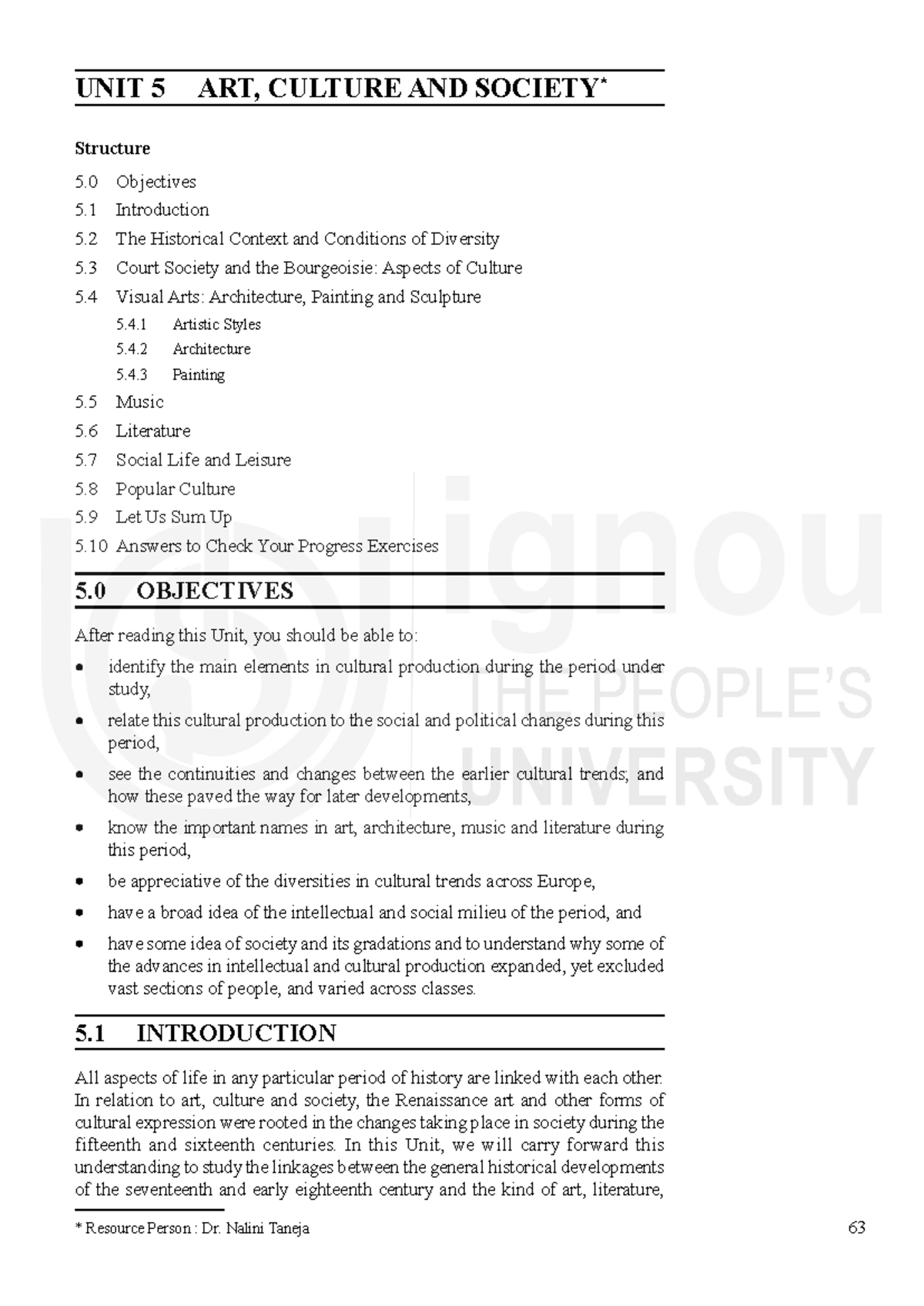 UNIT 5 ART, CULTURE AND SOCIETY$^{*}$

Structure

5.0 Objectives

5.1 Introduction

5.2 The Historical Context and Conditions of Diversity

5.3 Court Society and the Bourgeoisie: Aspects of Culture

5.4 Visual Arts: Architecture, Painting and Sculpture

5.4.1 Artistic Styles

5.4.2 Architecture

5.4.3 Painting

5.5 Music

5.6 Literature

5.7 Social Life and Leisure

5.8 Popular Culture

5.9 Let Us Sum Up

5.10 Answers to Check Your Progress Exercises

5.0 OBJECTIVES

After reading this Unit, you should be able to:

• identify the main elements in cultural production during the period under study,

• relate this cultural production to the social and political changes during this period,

• see the continuities and changes between the earlier cultural trends; and how these paved the way for later developments,

• know the important names in art, architecture, music and literature during this period,

• be appreciative of the diversities in cultural trends across Europe,

• have a broad idea of the intellectual and social milieu of the period, and

• have some idea of society and its gradations and to understand why some of the advances in intellectual and cultural production expanded, yet excluded vast sections of people, and varied across classes.

5.1 INTRODUCTION

All aspects of life in any particular period of history are linked with each other. In relation to art, culture and society, the Renaissance art and other forms of cultural expression were rooted in the changes taking place in society during the fifteenth and sixteenth centuries. In this Unit, we will carry forward this understanding to study the linkages between the general historical developments of the seventeenth and early eighteenth century and the kind of art, literature,

* Resource Person : Dr. Nalini Taneja

63

ignou
THE PEOPLE'S
UNIVERSITY